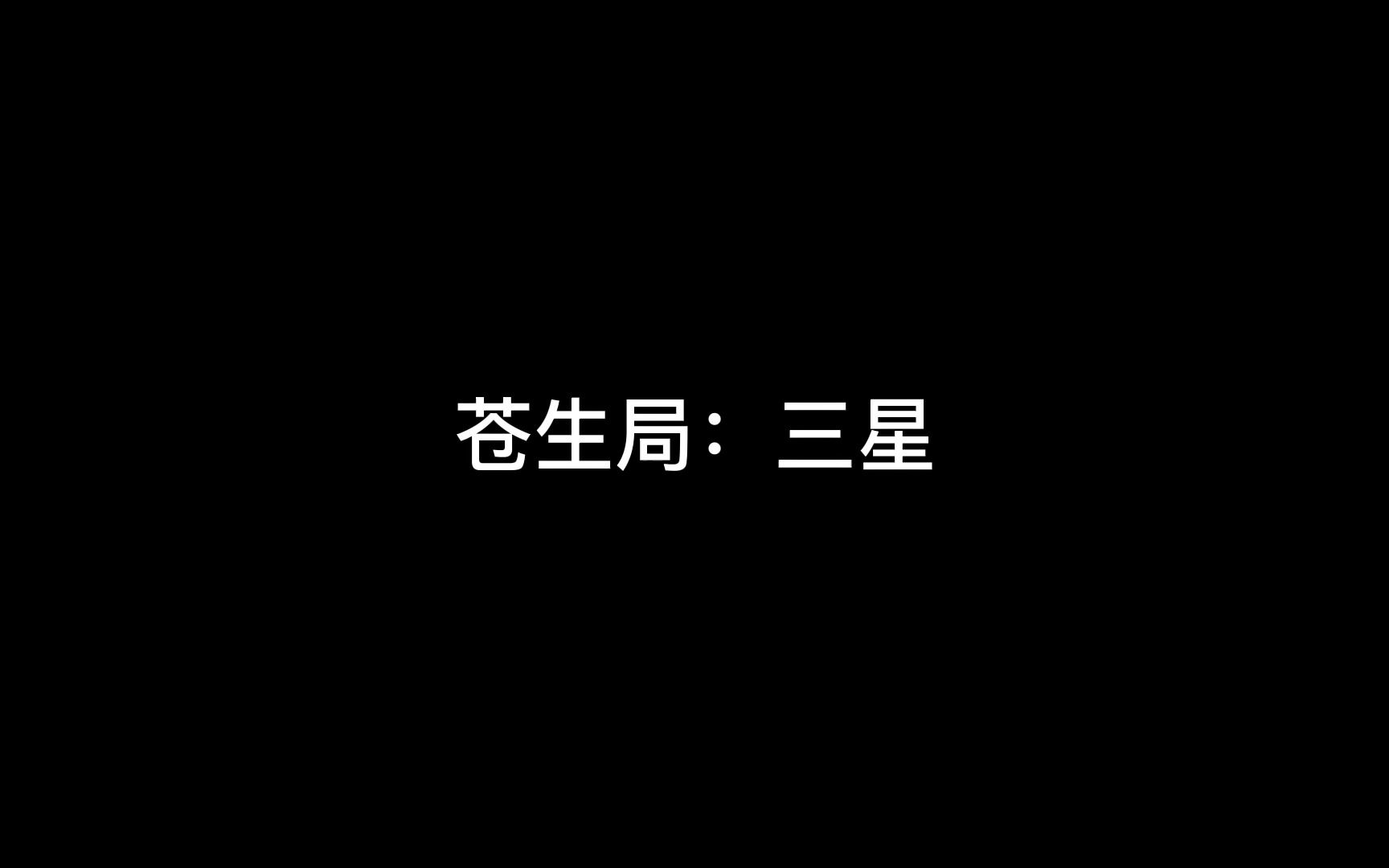 苍生局：三星